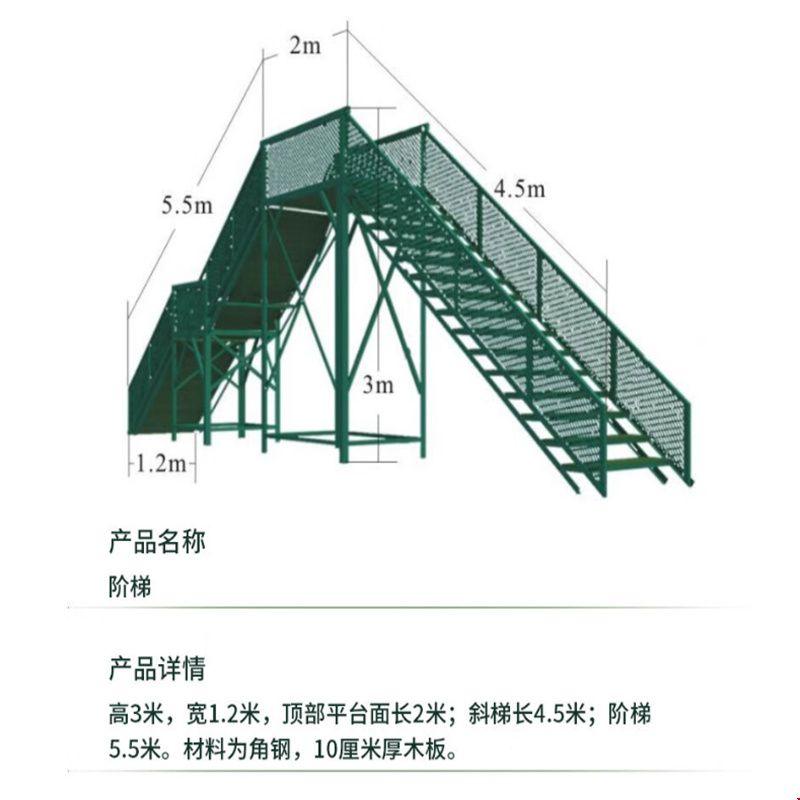 2m

5.5m

4.5m

3m

1.2m

产品名称

阶梯

产品详情

高3米，宽1.2米，顶部平台面长2米；斜梯长4.5米；阶梯5.5米。材料为角钢，10厘米厚木板。